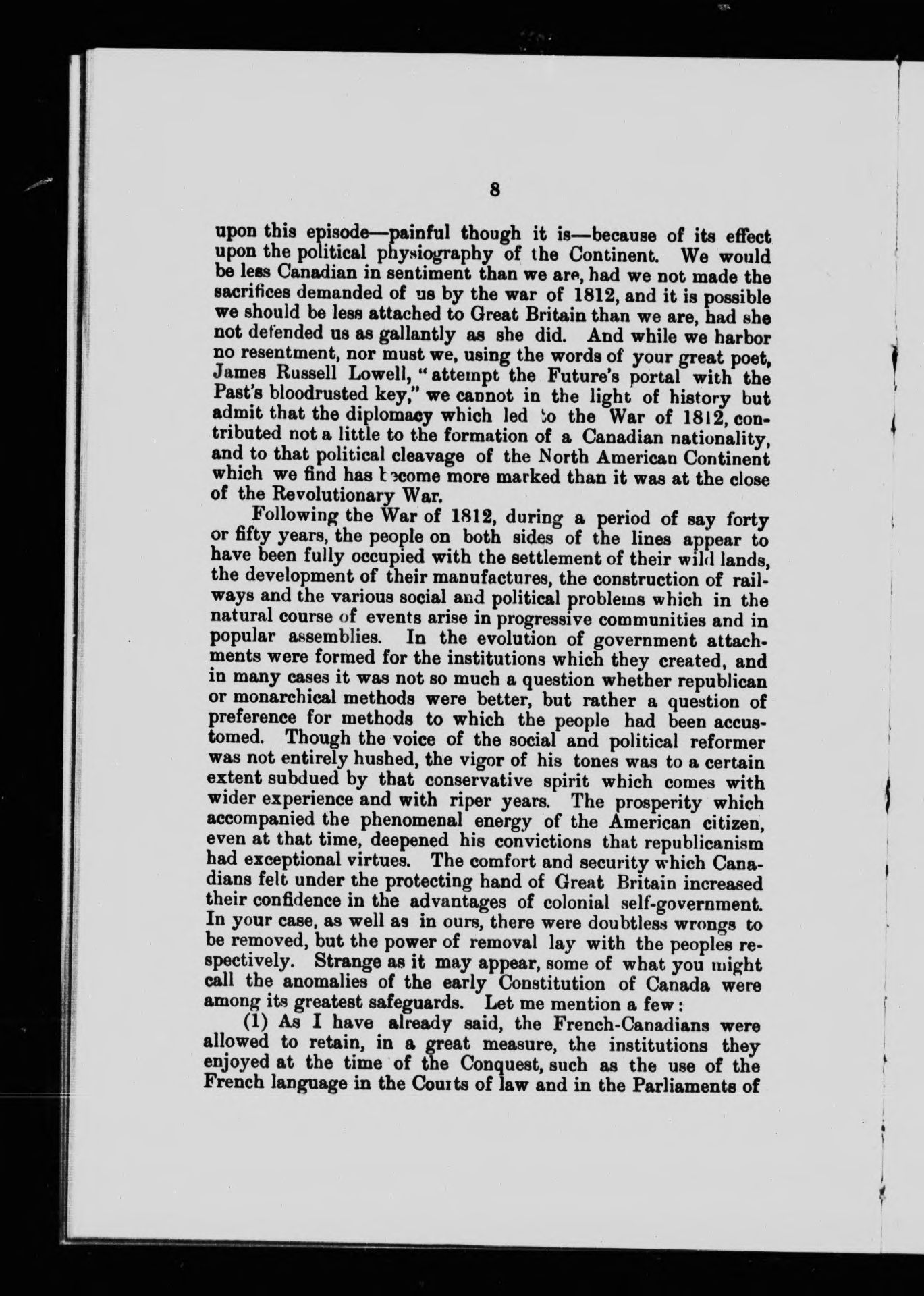 8

upon this episode—painful though it is—because of its effect upon the political physiography of the Continent. We would be less Canadian in sentiment than we are, had we not made the sacrifices demanded of us by the war of 1812, and it is possible we should be less attached to Great Britain than we are, had she not defended us as gallantly as she did. And while we harbor no resentment, nor must we, using the words of your great poet, James Russell Lowell, "attempt the Future's portal with the Past's bloodrusted key," we cannot in the light of history but admit that the diplomacy which led to the War of 1812, contributed not a little to the formation of a Canadian nationality, and to that political cleavage of the North American Continent which we find has become more marked than it was at the close of the Revolutionary War.

Following the War of 1812, during a period of say forty or fifty years, the people on both sides of the lines appear to have been fully occupied with the settlement of their wild lands, the development of their manufactures, the construction of railways and the various social and political problems which in the natural course of events arise in progressive communities and in popular assemblies. In the evolution of government attachments were formed for the institutions which they created, and in many cases it was not so much a question whether republican or monarchical methods were better, but rather a question of preference for methods to which the people had been accustomed. Though the voice of the social and political reformer was not entirely hushed, the vigor of his tones was to a certain extent subdued by that conservative spirit which comes with wider experience and with riper years. The prosperity which accompanied the phenomenal energy of the American citizen, even at that time, deepened his convictions that republicanism had exceptional virtues. The comfort and security which Canadians felt under the protecting hand of Great Britain increased their confidence in the advantages of colonial self-government. In your case, as well as in ours, there were doubtless wrongs to be removed, but the power of removal lay with the peoples respectively. Strange as it may appear, some of what you might call the anomalies of the early Constitution of Canada were among its greatest safeguards. Let me mention a few:

(1) As I have already said, the French-Canadians were allowed to retain, in a great measure, the institutions they enjoyed at the time of the Conquest, such as the use of the French language in the Courts of law and in the Parliaments of